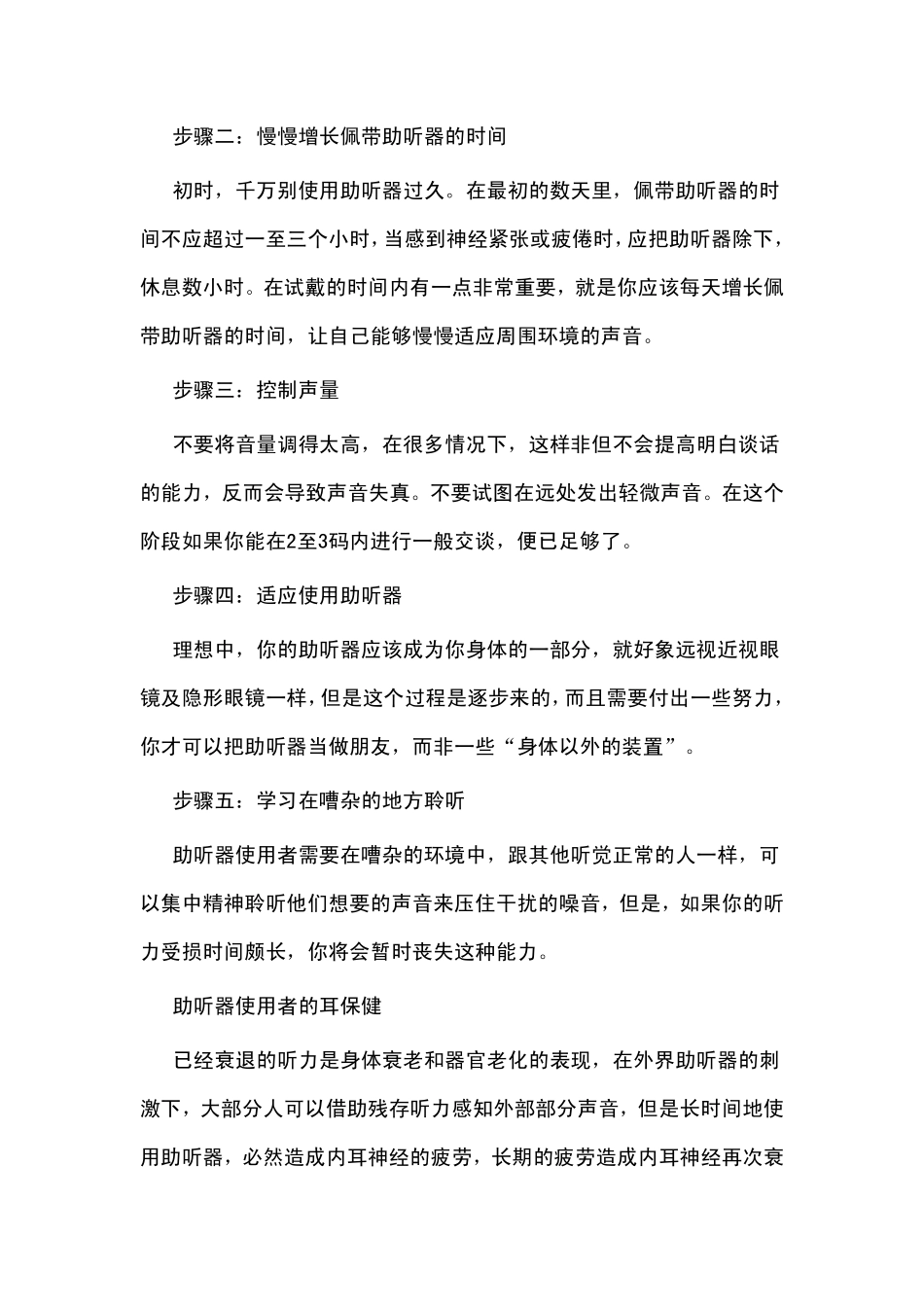 步骤二：慢慢增长佩带助听器的时间

初时，千万别使用助听器过久。在最初的数天里，佩带助听器的时间不应超过一至三个小时，当感到神经紧张或疲倦时，应把助听器除下，休息数小时。在试戴的时间内有一点非常重要，就是你应该每天增长佩带助听器的时间，让自己能够慢慢适应周围环境的声音。

步骤三：控制声量

不要将音量调得太高，在很多情况下，这样非但不会提高明白谈话的能力，反而会导致声音失真。不要试图在远处发出轻微声音。在这个阶段如果你能在2至3码内进行一般交谈，便已足够了。

步骤四：适应使用助听器

理想中，你的助听器应该成为你身体的一部分，就好象远视近视眼镜及隐形眼镜一样，但是这个过程是逐步来的，而且需要付出一些努力，你才可以把助听器当做朋友，而非一些“身体以外的装置”。

步骤五：学习在嘈杂的地方聆听

助听器使用者需要在嘈杂的环境中，跟其他听觉正常的人一样，可以集中精神聆听他们想要的声音来压住干扰的噪音，但是，如果你的听力受损时间颇长，你将会暂时丧失这种能力。

助听器使用者的耳保健

已经衰退的听力是身体衰老和器官老化的表现，在外界助听器的刺激下，大部分人可以借助残存听力感知外部部分声音，但是长时间地使用助听器，必然造成内耳神经的疲劳，长期的疲劳造成内耳神经再次衰